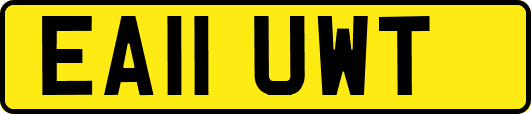 EA11 UWT